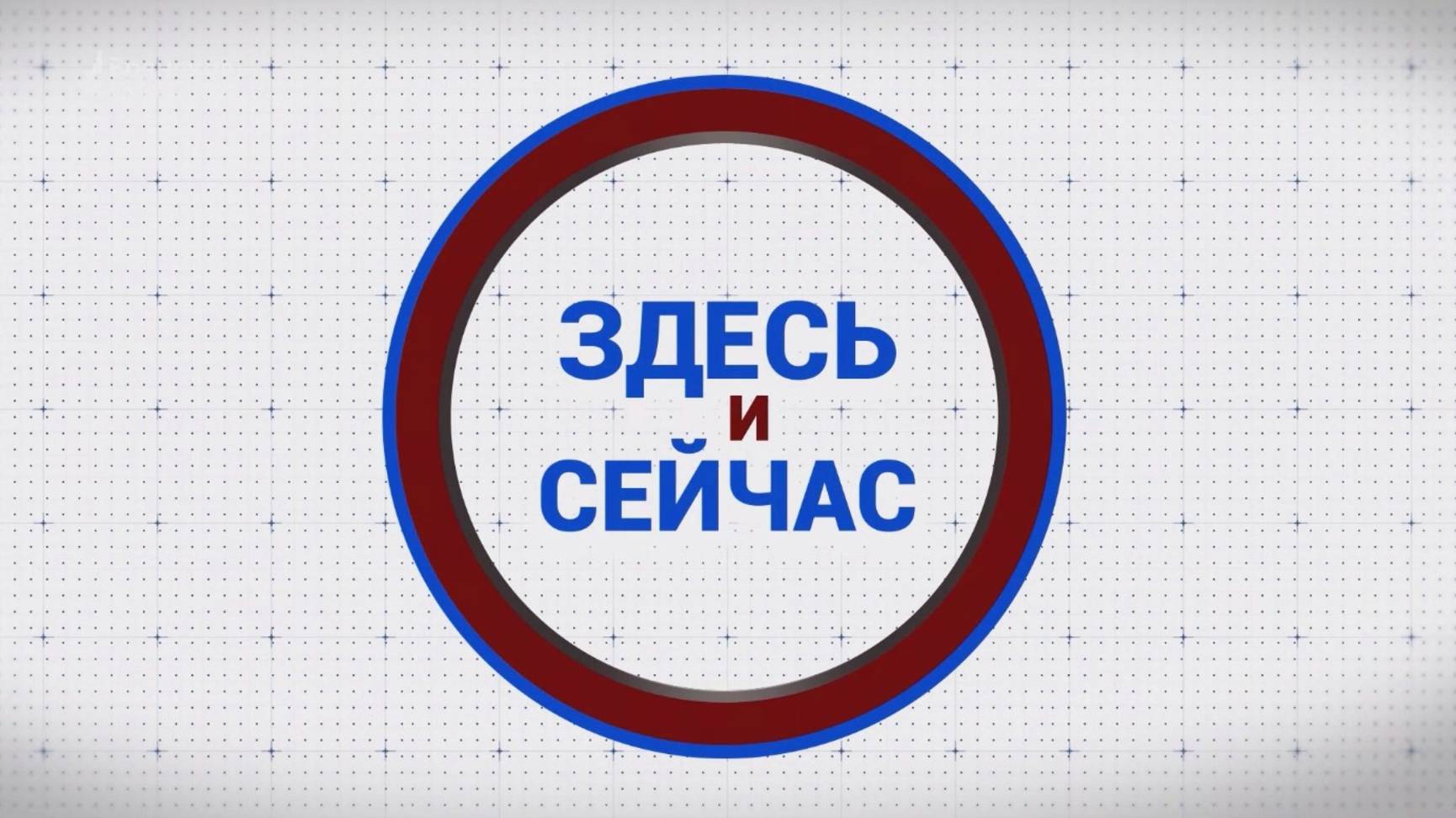 ЗДЕСЬ
И
СЕЙЧАС